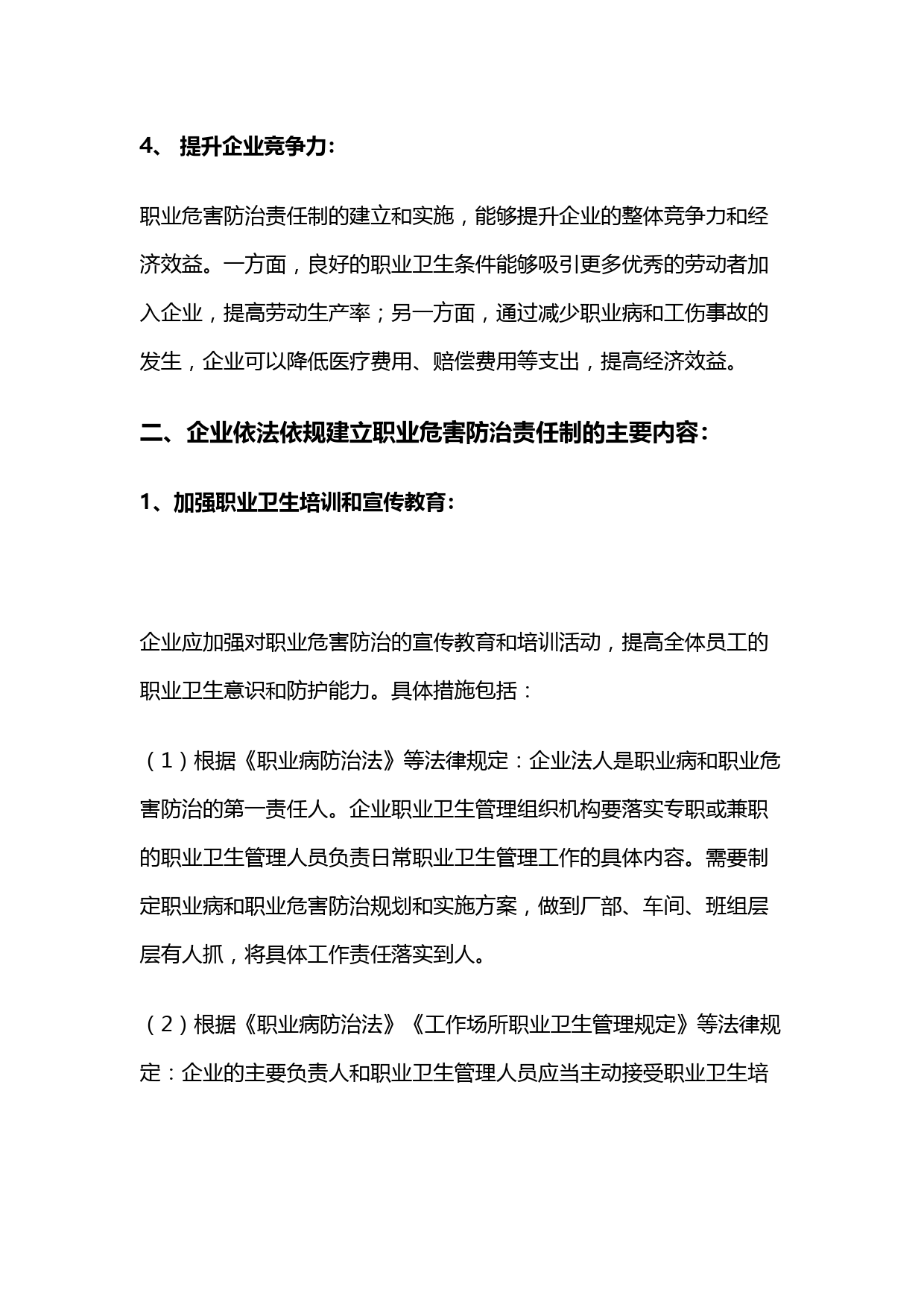 4、 提升企业竞争力：

职业危害防治责任制的建立和实施，能够提升企业的整体竞争力和经济效益。一方面，良好的职业卫生条件能够吸引更多优秀的劳动者加入企业，提高劳动生产率；另一方面，通过减少职业病和工伤事故的发生，企业可以降低医疗费用、赔偿费用等支出，提高经济效益。

二、企业依法依规建立职业危害防治责任制的主要内容：

1、加强职业卫生培训和宣传教育：

企业应加强对职业危害防治的宣传教育和培训活动，提高全体员工的职业卫生意识和防护能力。具体措施包括：

（1）根据《职业病防治法》等法律规定：企业法人是职业病和职业危害防治的第一责任人。企业职业卫生管理组织机构要落实专职或兼职的职业卫生管理人员负责日常职业卫生管理工作的具体内容。需要制定职业病和职业危害防治规划和实施方案，做到厂部、车间、班组层层有人抓，将具体工作责任落实到人。

（2）根据《职业病防治法》《工作场所职业卫生管理规定》等法律规定：企业的主要负责人和职业卫生管理人员应当主动接受职业卫生培